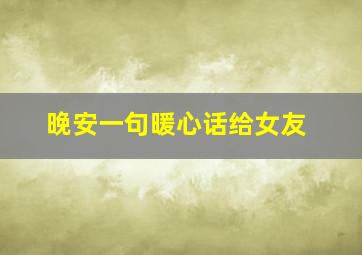 晚安一句暖心话给女友